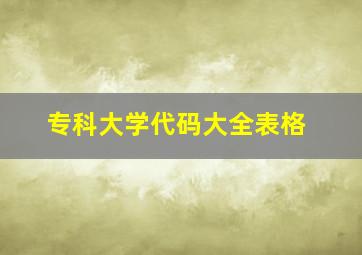 专科大学代码大全表格